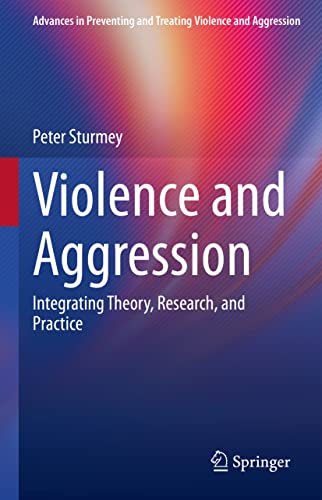 Advances in Preventing and Treating Violence and Aggression

Peter Sturmey

Violence and Aggression

Integrating Theory, Research, and Practice

Springer